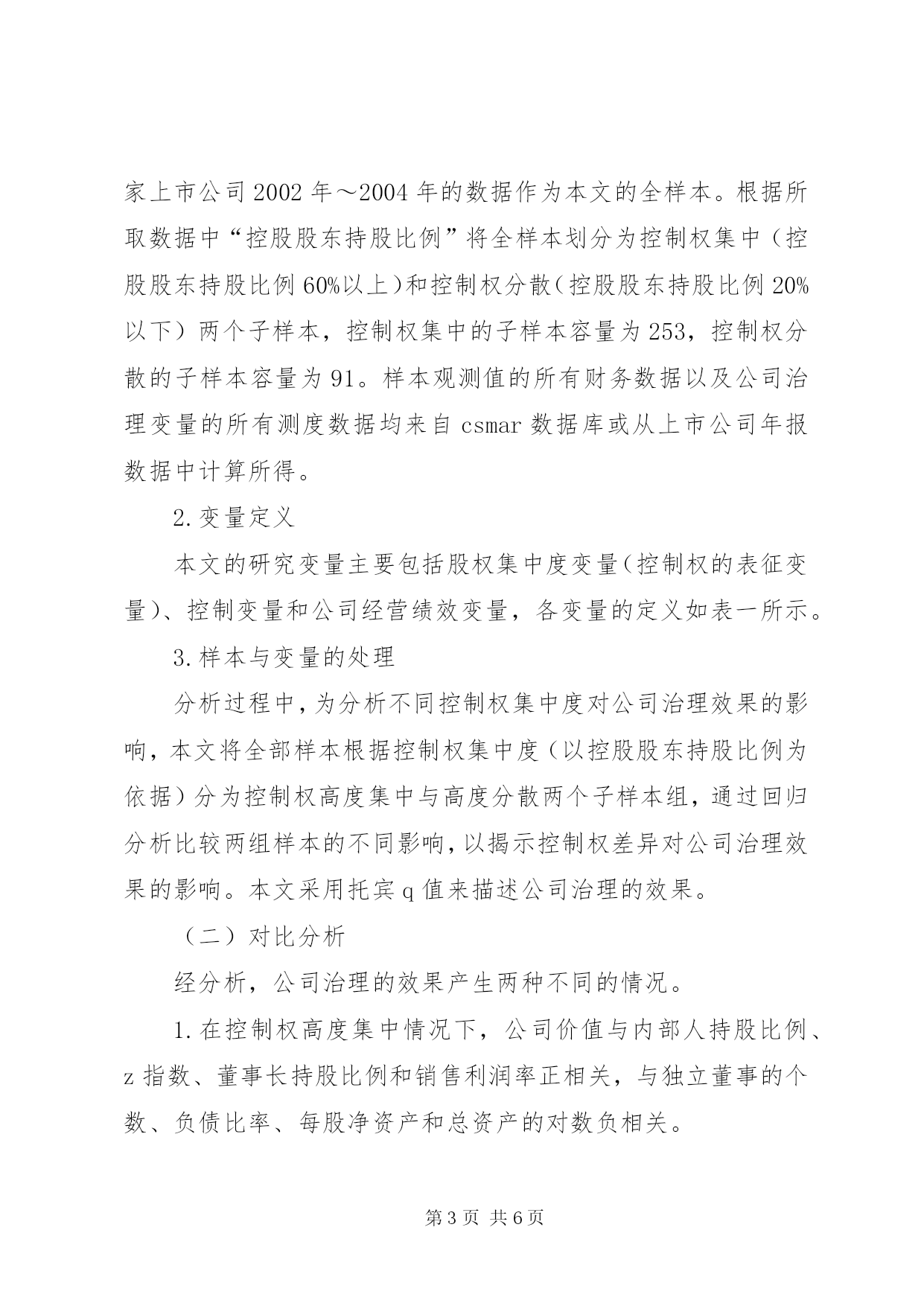 家上市公司2002年～2004年的数据作为本文的全样本。根据所取数据中“控股股东持股比例”将全样本划分为控制权集中（控股股东持股比例60%以上）和控制权分散（控股股东持股比例20%以下）两个子样本，控制权集中的子样本容量为253，控制权分散的子样本容量为91。样本观测值的所有财务数据以及公司治理变量的所有测度数据均来自csmar数据库或从上市公司年报数据中计算所得。

2.变量定义

本文的研究变量主要包括股权集中度变量（控制权的表征变量）、控制变量和公司经营绩效变量，各变量的定义如表一所示。

3.样本与变量的处理

分析过程中，为分析不同控制权集中度对公司治理效果的影响，本文将全部样本根据控制权集中度（以控股股东持股比例为依据）分为控制权高度集中与高度分散两个子样本组，通过回归分析比较两组样本的不同影响，以揭示控制权差异对公司治理效果的影响。本文采用托宾q值来描述公司治理的效果。

（二）对比分析

经分析，公司治理的效果产生两种不同的情况。

1.在控制权高度集中情况下，公司价值与内部人持股比例、z指数、董事长持股比例和销售利润率正相关，与独立董事的个数、负债比率、每股净资产和总资产的对数负相关。

第3页 共6页